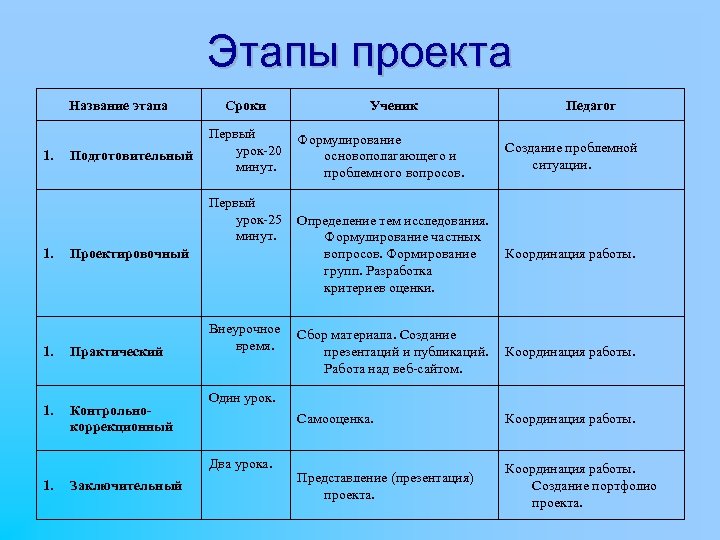 Этапы проекта

| Название этапа | Сроки | Ученик | Педагог |
|---|---|---|---|
| 1. Подготовительный | Первый урок-20 минут. | Формулирование основополагающего и проблемного вопросов. | Создание проблемной ситуации. |
| 1. Проектировочный | Первый урок-25 минут. | Определение тем исследования. Формулирование частных вопросов. Формирование групп. Разработка критериев оценки. | Координация работы. |
| 1. Практический | Внеурочное время. | Сбор материала. Создание презентаций и публикаций. Работа над веб-сайтом. | Координация работы. |
| 1. Контрольно-коррекционный | Один урок. | Самооценка. | Координация работы. |
| 1. Заключительный | Два урока. | Представление (презентация) проекта. | Координация работы. Создание портфолио проекта. |